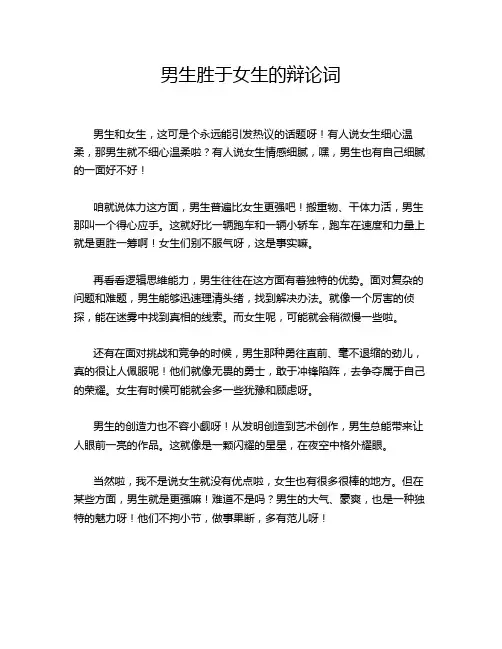 男生胜于女生的辩论词

男生和女生，这可是个永远能引发热议的话题呀！有人说女生细心温柔，那男生就不细心温柔啦？有人说女生情感细腻，嘿，男生也有自己细腻的一面好不好！

咱就说体力这方面，男生普遍比女生更强吧！搬重物、干体力活，男生那叫一个得心应手。这就好比一辆跑车和一辆小轿车，跑车在速度和力量上就是更胜一筹啊！女生们别不服气呀，这是事实嘛。

再看看逻辑思维能力，男生往往在这方面有着独特的优势。面对复杂的问题和难题，男生能够迅速理清头绪，找到解决办法。就像一个厉害的侦探，能在迷雾中找到真相的线索。而女生呢，可能就会稍微慢一些啦。

还有在面对挑战和竞争的时候，男生那种勇往直前、毫不退缩的劲儿，真的很让人佩服呢！他们就像无畏的勇士，敢于冲锋陷阵，去争夺属于自己的荣耀。女生有时候可能就会多一些犹豫和顾虑呀。

男生的创造力也不容小觑呀！从发明创造到艺术创作，男生总能带来让人眼前一亮的作品。这就像是一颗闪耀的星星，在夜空中格外耀眼。

当然啦，我不是说女生就没有优点啦，女生也有很多很棒的地方。但在某些方面，男生就是更强嘛！难道不是吗？男生的大气、豪爽，也是一种独特的魅力呀！他们不拘小节，做事果断，多有范儿呀！